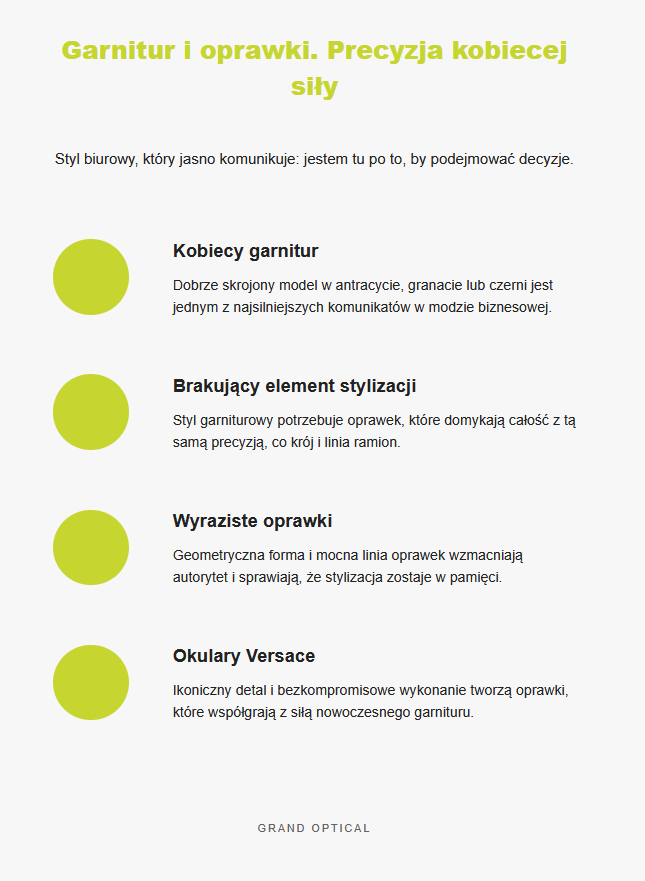 Garnitur i oprawki. Precyzja kobiecej siły

Styl biurowy, który jasno komunikuje: jestem tu po to, by podejmować decyzje.

Kobiecy garnitur

Dobrze skrojony model w antracycie, granacie lub czerni jest jednym z najsilniejszych komunikatów w modzie biznesowej.

Brakujący element stylizacji

Styl garniturowy potrzebuje oprawek, które domykają całość z tą samą precyzją, co krój i linia ramion.

Wyraziste oprawki

Geometryczna forma i mocna linia oprawek wzmacniają autorytet i sprawiają, że stylizacja zostaje w pamięci.

Okulary Versace

Ikoniczny detal i bezkompromisowe wykonanie tworzą oprawki, które współgrają z siłą nowoczesnego garnituru.

GRAND OPTICAL